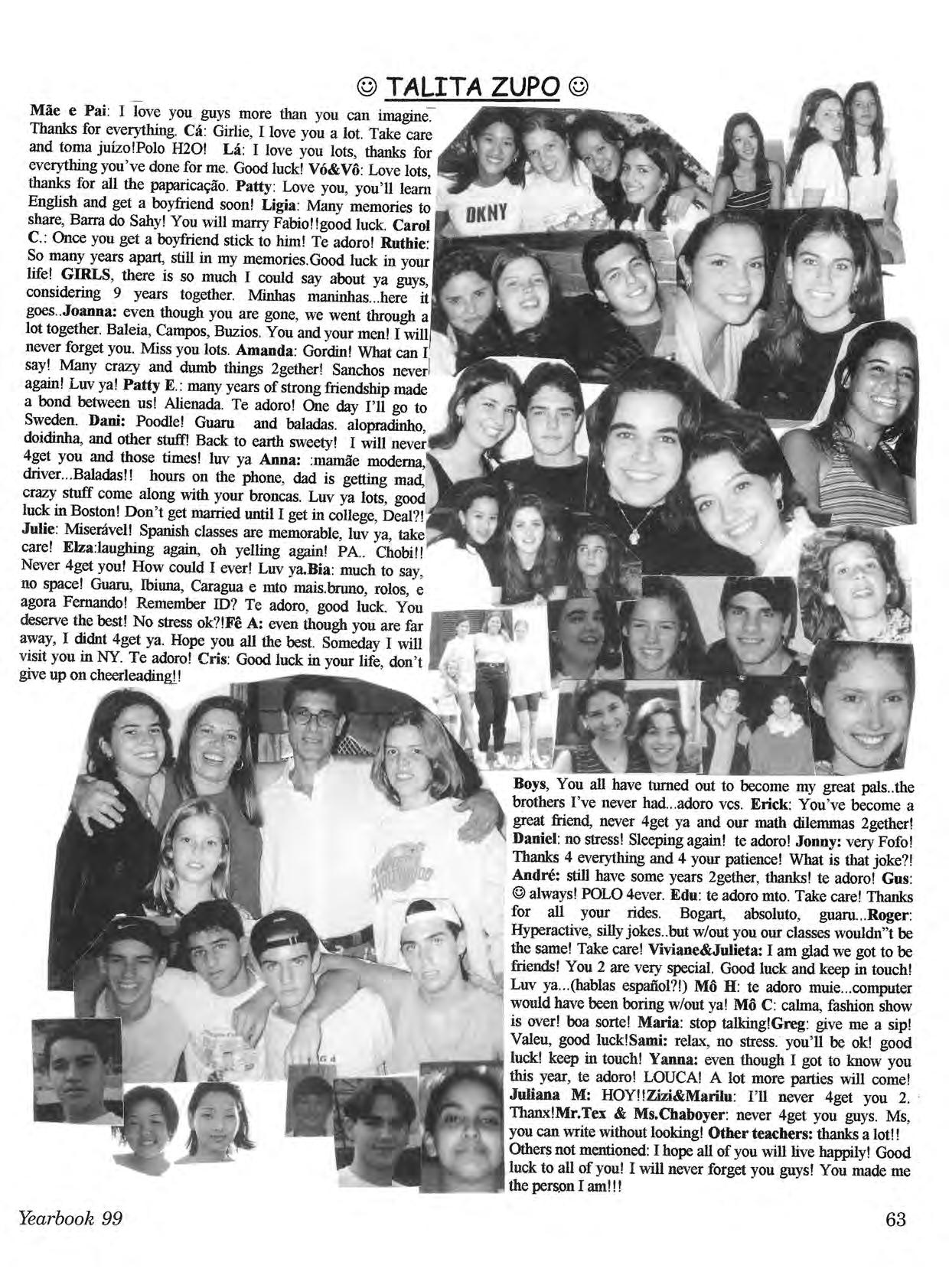 ☺ TALITA ZUPO ☺

Mãe e Pai: I love you guys more than you can imagine. Thanks for everything. Cá: Girlie, I love you a lot. Take care and toma juízo!Polo H2O! Lá: I love you lots, thanks for everything you've done for me. Good luck! Vó&Vô: Love lots, thanks for all the paparicação. Patty: Love you, you'll learn English and get a boyfriend soon! Ligia: Many memories to share, Barra do Sahy! You will marry Fabio!!good luck. Carol C.: Once you get a boyfriend stick to him! Te adoro! Ruthie: So many years apart, still in my memories.Good luck in your life! GIRLS, there is so much I could say about ya guys, considering 9 years together. Minhas maninhas...here it goes..Joanna: even though you are gone, we went through a lot together. Baleia, Campos, Buzios. You and your men! I will never forget you. Miss you lots. Amanda: Gordin! What can I say! Many crazy and dumb things 2gether! Sanchos never again! Luv ya! Patty E.: many years of strong friendship made a bond between us! Alienada. Te adoro! One day I'll go to Sweden. Dani: Poodle! Guaru and baladas. alopradinho, doidinha, and other stuff! Back to earth sweety! I will never 4get you and those times! luv ya Anna: :mamãe moderna, driver...Baladas!! hours on the phone, dad is getting mad, crazy stuff come along with your broncas. Luv ya lots, good luck in Boston! Don't get married until I get in college, Deal?! Julie: Miserável! Spanish classes are memorable, luv ya, take care! Elza:laughing again, oh yelling again! PA.. Chobi!! Never 4get you! How could I ever! Luv ya.Bia: much to say, no space! Guaru, Ibiuna, Caragua e mto mais.bruno, rolos, e agora Fernando! Remember ID? Te adoro, good luck. You deserve the best! No stress ok?!Fê A: even though you are far away, I didnt 4get ya. Hope you all the best. Someday I will visit you in NY. Te adoro! Cris: Good luck in your life, don't give up on cheerleading!!

DKNY

Boys, You all have turned out to become my great pals..the brothers I've never had...adoro vcs. Erick: You've become a great friend, never 4get ya and our math dilemmas 2gether! Daniel: no stress! Sleeping again! te adoro! Jonny: very Fofo! Thanks 4 everything and 4 your patience! What is that joke?! André: still have some years 2gether, thanks! te adoro! Gus: ☺ always! POLO 4ever. Edu: te adoro mto. Take care! Thanks for all your rides. Bogart, absoluto, guaru...Roger: Hyperactive, silly jokes..but w/out you our classes wouldn"t be the same! Take care! Viviane&Julieta: I am glad we got to be friends! You 2 are very special. Good luck and keep in touch! Luv ya...(hablas español?!) Mô H: te adoro muie...computer would have been boring w/out ya! Mô C: calma, fashion show is over! boa sorte! Maria: stop talking!Greg: give me a sip! Valeu, good luck!Sami: relax, no stress. you'll be ok! good luck! keep in touch! Yanna: even though I got to know you this year, te adoro! LOUCA! A lot more parties will come! Juliana M: HOY!!Zizi&Marilu: I'll never 4get you 2. Thanx!Mr.Tex & Ms.Chaboyer: never 4get you guys. Ms, you can write without looking! Other teachers: thanks a lot!! Others not mentioned: I hope all of you will live happily! Good luck to all of you! I will never forget you guys! You made me the person I am!!!

Yearbook 99

63